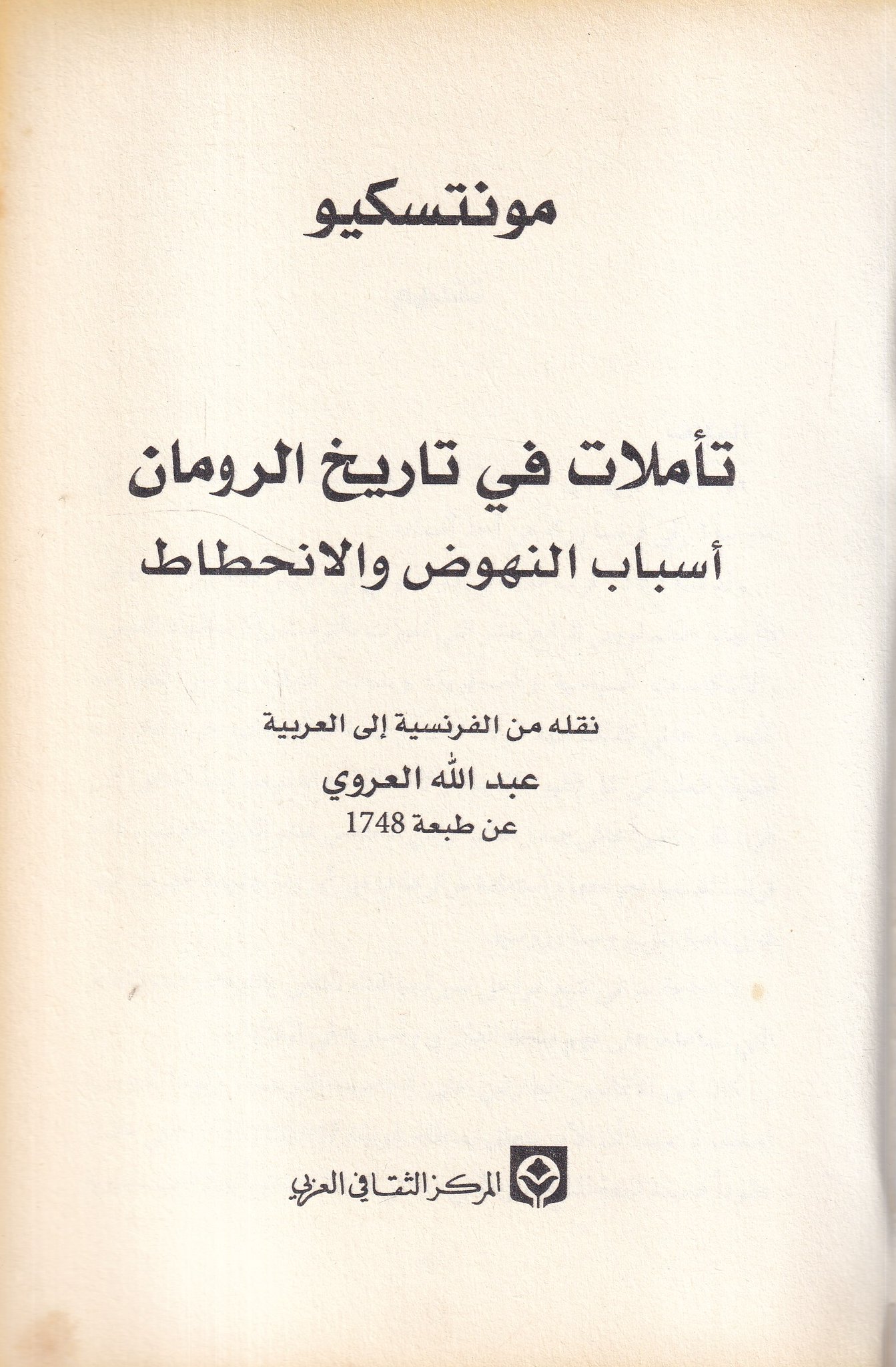 مونتسكيو

تأملات في تاريخ الرومان
أسباب النهوض والانحطاط

نقله من الفرنسية إلى العربية
عبد الله العروي
عن طبعة 1748

المركز الثقافي العربي